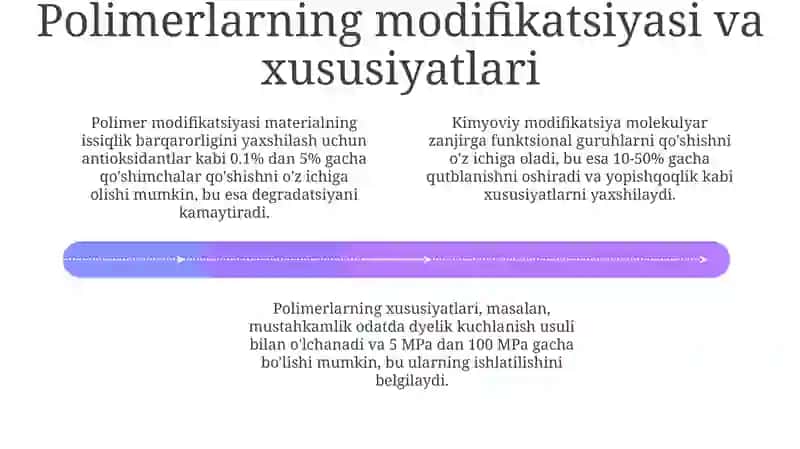 Polimerlarning modifikatsiyasi va xususiyatlari

Polimer modifikatsiyasi materialning issiqlik barqarorligini yaxshilash uchun antioksidantlar kabi 0.1% dan 5% gacha qo'shimchalar qo'shishni o'z ichiga olishi mumkin, bu esa degradatsiyani kamaytiradi.

Kimyoviy modifikatsiya molekulyar zanjirga funktsional guruhlarni qo'shishni o'z ichiga oladi, bu esa 10-50% gacha qutblanishni oshiradi va yopishqoqlik kabi xususiyatlarni yaxshilaydi.

Polimerlarning xususiyatlari, masalan, mustahkamlik odatda dyelik kuchlanish usuli bilan o'lchanadi va 5 MPa dan 100 MPa gacha bo'lishi mumkin, bu ularning ishlatilishini belgilaydi.